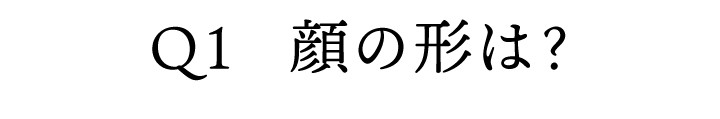 Q1　顔の形は？